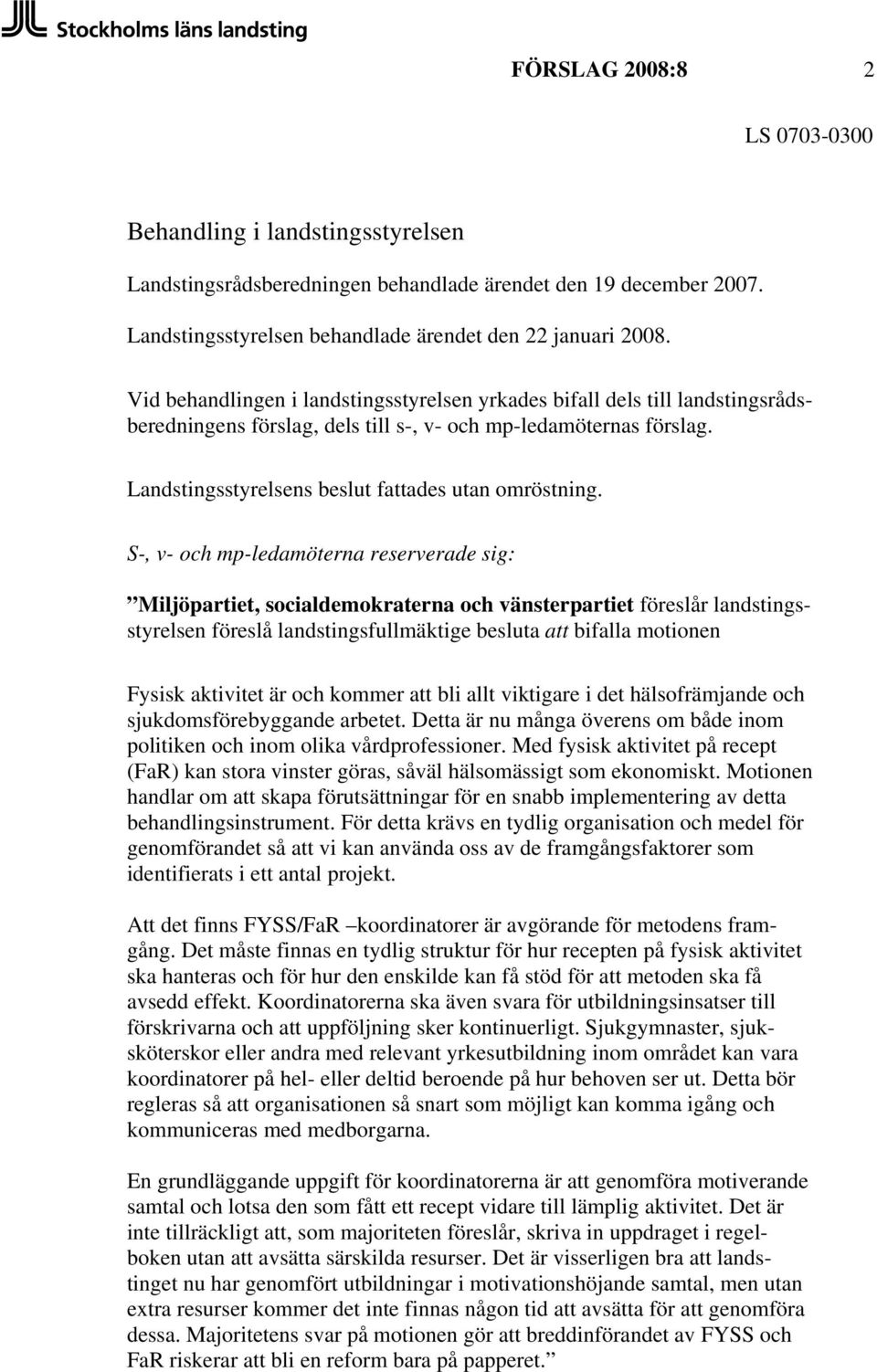 Stockholms läns landsting

FÖRSLAG 2008:8 2

LS 0703-0300

Behandling i landstingsstyrelsen

Landstingsrådsberedningen behandlade ärendet den 19 december 2007.

Landstingsstyrelsen behandlade ärendet den 22 januari 2008.

Vid behandlingen i landstingsstyrelsen yrkades bifall dels till landstingsrådsberedningens förslag, dels till s-, v- och mp-ledamöternas förslag.

Landstingsstyrelsens beslut fattades utan omröstning.

S-, v- och mp-ledamöterna reserverade sig:

”Miljöpartiet, socialdemokraterna och vänsterpartiet föreslår landstingsstyrelsen föreslå landstingsfullmäktige besluta att bifalla motionen

Fysisk aktivitet är och kommer att bli allt viktigare i det hälsofrämjande och sjukdomsförebyggande arbetet. Detta är nu många överens om både inom politiken och inom olika vårdprofessioner. Med fysisk aktivitet på recept (FaR) kan stora vinster göras, såväl hälsomässigt som ekonomiskt. Motionen handlar om att skapa förutsättningar för en snabb implementering av detta behandlingsinstrument. För detta krävs en tydlig organisation och medel för genomförandet så att vi kan använda oss av de framgångsfaktorer som identifierats i ett antal projekt.

Att det finns FYSS/FaR –koordinatorer är avgörande för metodens framgång. Det måste finnas en tydlig struktur för hur recepten på fysisk aktivitet ska hanteras och för hur den enskilde kan få stöd för att metoden ska få avsedd effekt. Koordinatorerna ska även svara för utbildningsinsatser till förskrivarna och att uppföljning sker kontinuerligt. Sjukgymnaster, sjuksköterskor eller andra med relevant yrkesutbildning inom området kan vara koordinatorer på hel- eller deltid beroende på hur behoven ser ut. Detta bör regleras så att organisationen så snart som möjligt kan komma igång och kommuniceras med medborgarna.

En grundläggande uppgift för koordinatorerna är att genomföra motiverande samtal och lotsa den som fått ett recept vidare till lämplig aktivitet. Det är inte tillräckligt att, som majoriteten föreslår, skriva in uppdraget i regelboken utan att avsätta särskilda resurser. Det är visserligen bra att landstinget nu har genomfört utbildningar i motivationshöjande samtal, men utan extra resurser kommer det inte finnas någon tid att avsätta för att genomföra dessa. Majoritetens svar på motionen gör att breddinförandet av FYSS och FaR riskerar att bli en reform bara på papperet.”